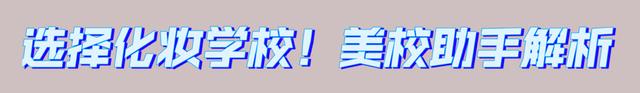 选择化妆学校！美校助手解析